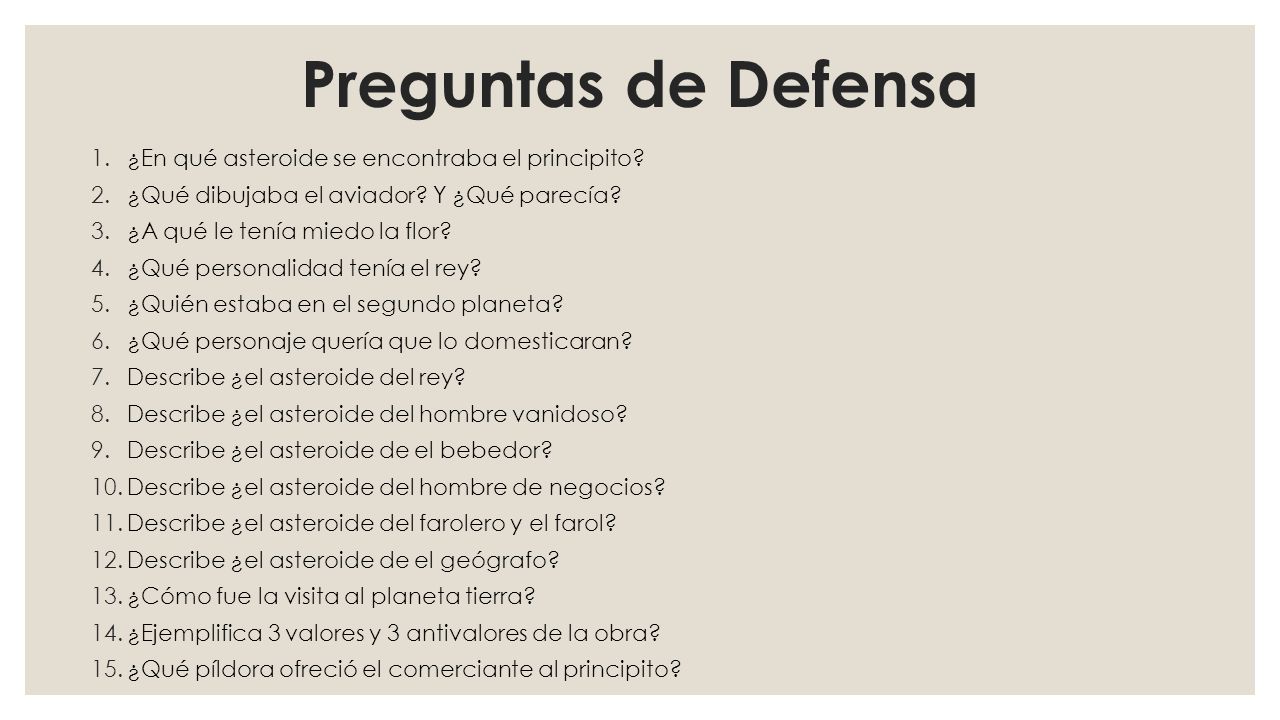 Preguntas de Defensa

1. ¿En qué asteroide se encontraba el principito?
2. ¿Qué dibujaba el aviador? Y ¿Qué parecía?
3. ¿A qué le tenía miedo la flor?
4. ¿Qué personalidad tenía el rey?
5. ¿Quién estaba en el segundo planeta?
6. ¿Qué personaje quería que lo domesticaran?
7. Describe ¿el asteroide del rey?
8. Describe ¿el asteroide del hombre vanidoso?
9. Describe ¿el asteroide de el bebedor?
10. Describe ¿el asteroide del hombre de negocios?
11. Describe ¿el asteroide del farolero y el farol?
12. Describe ¿el asteroide de el geógrafo?
13. ¿Cómo fue la visita al planeta tierra?
14. ¿Ejemplifica 3 valores y 3 antivalores de la obra?
15. ¿Qué píldora ofreció el comerciante al principito?